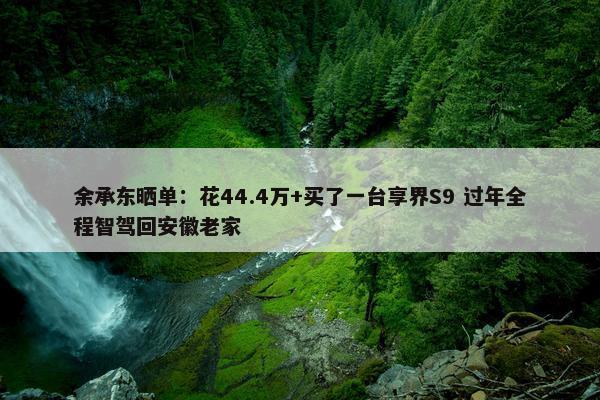 余承东晒单：花44.4万+买了一台享界S9 过年全程智驾回安徽老家